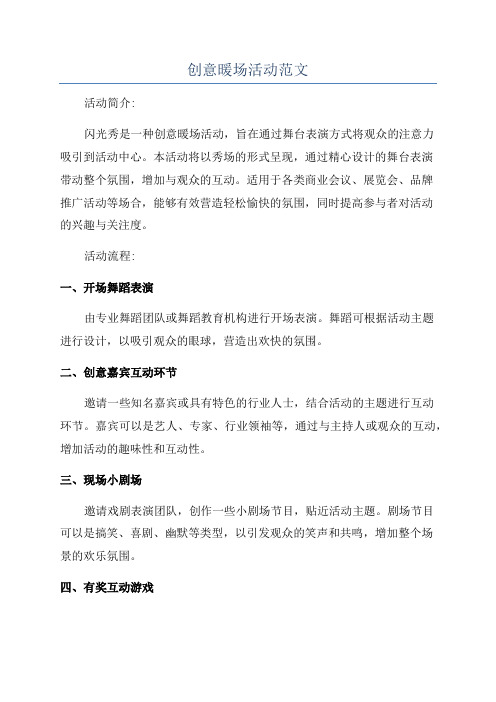 创意暖场活动范文

活动简介:

闪光秀是一种创意暖场活动，旨在通过舞台表演方式将观众的注意力吸引到活动中心。本活动将以秀场的形式呈现，通过精心设计的舞台表演带动整个氛围，增加与观众的互动。适用于各类商业会议、展览会、品牌推广活动等场合，能够有效营造轻松愉快的氛围，同时提高参与者对活动的兴趣与关注度。

活动流程:

一、开场舞蹈表演

由专业舞蹈团队或舞蹈教育机构进行开场表演。舞蹈可根据活动主题进行设计，以吸引观众的眼球，营造出欢快的氛围。

二、创意嘉宾互动环节

邀请一些知名嘉宾或具有特色的行业人士，结合活动的主题进行互动环节。嘉宾可以是艺人、专家、行业领袖等，通过与主持人或观众的互动，增加活动的趣味性和互动性。

三、现场小剧场

邀请戏剧表演团队，创作一些小剧场节目，贴近活动主题。剧场节目可以是搞笑、喜剧、幽默等类型，以引发观众的笑声和共鸣，增加整个场景的欢乐氛围。

四、有奖互动游戏